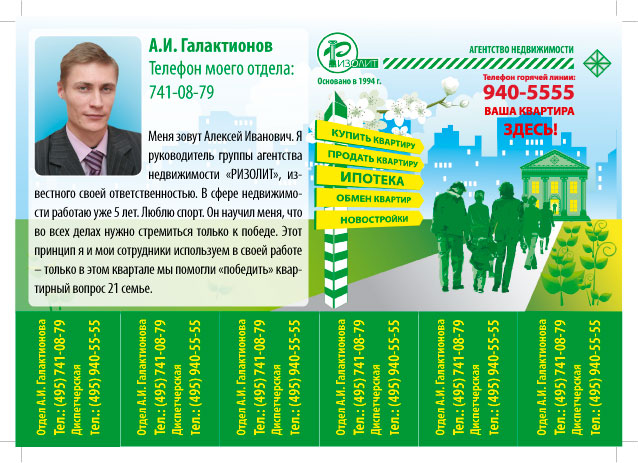 А.И. Галактионов
Телефон моего отдела:
741-08-79

Меня зовут Алексей Иванович. Я руководитель группы агентства недвижимости «РИЗОЛИТ», известного своей ответственностью. В сфере недвижимости работаю уже 5 лет. Люблю спорт. Он научил меня, что во всех делах нужно стремиться только к победе. Этот принцип я и мои сотрудники используем в своей работе – только в этом квартале мы помогли «победить» квартирный вопрос 21 семье.

РИЗОЛИТ
Основано в 1994 г.
АГЕНТСТВО НЕДВИЖИМОСТИ
Телефон горячей линии:
940-5555
ВАША КВАРТИРА
ЗДЕСЬ!

КУПИТЬ КВАРТИРУ
ПРОДАТЬ КВАРТИРУ
ИПОТЕКА
ОБМЕН КВАРТИР
НОВОСТРОЙКИ

Отдел А.И. Галактионова
Тел.: (495) 741-08-79
Диспетчерская
Тел.: (495) 940-55-55

Отдел А.И. Галактионова
Тел.: (495) 741-08-79
Диспетчерская
Тел.: (495) 940-55-55

Отдел А.И. Галактионова
Тел.: (495) 741-08-79
Диспетчерская
Тел.: (495) 940-55-55

Отдел А.И. Галактионова
Тел.: (495) 741-08-79
Диспетчерская
Тел.: (495) 940-55-55

Отдел А.И. Галактионова
Тел.: (495) 741-08-79
Диспетчерская
Тел.: (495) 940-55-55

Отдел А.И. Галактионова
Тел.: (495) 741-08-79
Диспетчерская
Тел.: (495) 940-55-55